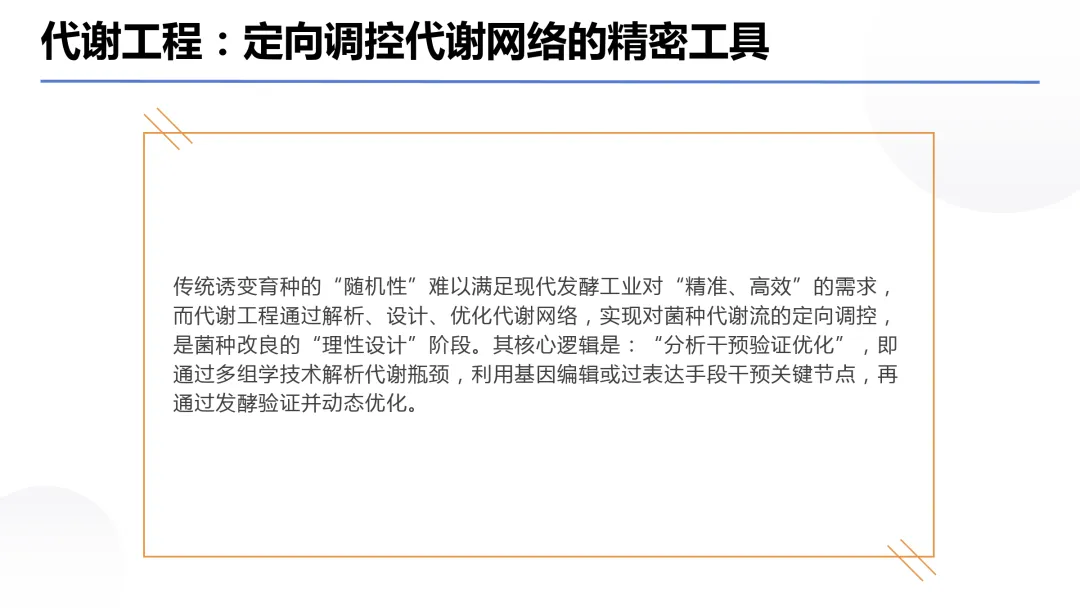 代谢工程：定向调控代谢网络的精密工具

传统诱变育种的“随机性”难以满足现代发酵工业对“精准、高效”的需求，而代谢工程通过解析、设计、优化代谢网络，实现对菌种代谢流的定向调控，是菌种改良的“理性设计”阶段。其核心逻辑是：“分析干预验证优化”，即通过多组学技术解析代谢瓶颈，利用基因编辑或过表达手段干预关键节点，再通过发酵验证并动态优化。